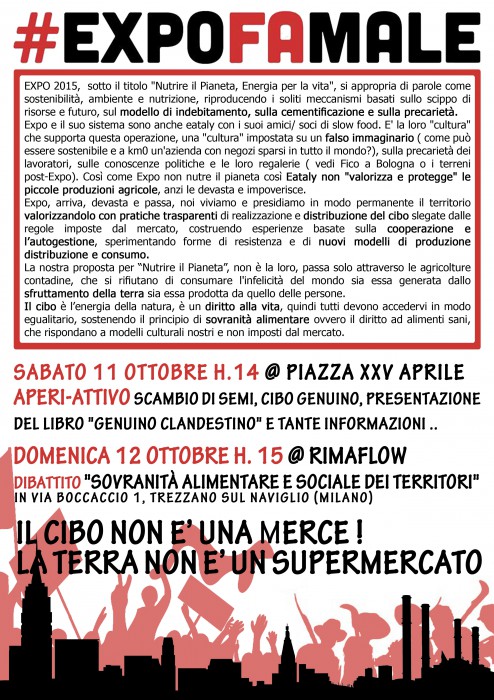 #EXPOFAMALE

EXPO 2015, sotto il titolo "Nutrire il Pianeta, Energia per la vita", si appropria di parole come sostenibilità, ambiente e nutrizione, riproducendo i soliti meccanismi basati sullo scippo di risorse e futuro, sul modello di indebitamento, sulla cementificazione e sulla precarietà.
Expo e il suo sistema sono anche eataly con i suoi amici/ soci di slow food. E' la loro "cultura" che supporta questa operazione, una "cultura" impostata su un falso immaginario ( come può essere sostenibile e a km0 un'azienda con negozi sparsi in tutto il mondo?), sulla precarietà dei lavoratori, sulle conoscenze politiche e le loro regalerie ( vedi Fico a Bologna o i terreni post-Expo). Così come Expo non nutre il pianeta così Eataly non "valorizza e protegge" le piccole produzioni agricole, anzi le devasta e impoverisce.
Expo, arriva, devasta e passa, noi viviamo e presidiamo in modo permanente il territorio valorizzandolo con pratiche trasparenti di realizzazione e distribuzione del cibo slegate dalle regole imposte dal mercato, costruendo esperienze basate sulla cooperazione e l'autogestione, sperimentando forme di resistenza e di nuovi modelli di produzione distribuzione e consumo.
La nostra proposta per "Nutrire il Pianeta", non è la loro, passa solo attraverso le agricolture contadine, che si rifiutano di consumare l'infelicità del mondo sia essa generata dallo sfruttamento della terra sia essa prodotta da quello delle persone.
Il cibo è l'energia della natura, è un diritto alla vita, quindi tutti devono accedervi in modo egualitario, sostenendo il principio di sovranità alimentare ovvero il diritto ad alimenti sani, che rispondano a modelli culturali nostri e non imposti dal mercato.

SABATO 11 OTTOBRE H.14 @ PIAZZA XXV APRILE
APERI-ATTIVO SCAMBIO DI SEMI, CIBO GENUINO, PRESENTAZIONE DEL LIBRO "GENUINO CLANDESTINO" E TANTE INFORMAZIONI ..

DOMENICA 12 OTTOBRE H. 15 @ RIMAFLOW
DIBATTITO "SOVRANITÀ ALIMENTARE E SOCIALE DEI TERRITORI"
IN VIA BOCCACCIO 1, TREZZANO SUL NAVIGLIO (MILANO)

IL CIBO NON E' UNA MERCE !
LA TERRA NON E' UN SUPERMERCATO